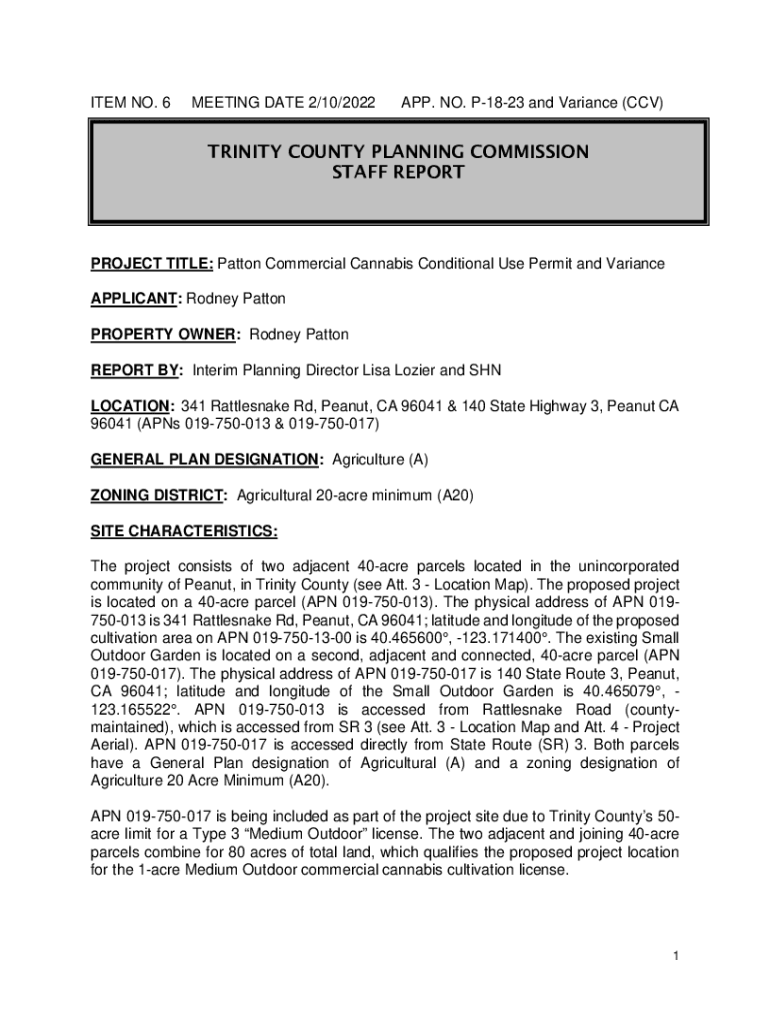 ITEM NO. 6 MEETING DATE 2/10/2022 APP. NO. P-18-23 and Variance (CCV)

TRINITY COUNTY PLANNING COMMISSION
STAFF REPORT

PROJECT TITLE: Patton Commercial Cannabis Conditional Use Permit and Variance

APPLICANT: Rodney Patton

PROPERTY OWNER: Rodney Patton

REPORT BY: Interim Planning Director Lisa Lozier and SHN

LOCATION: 341 Rattlesnake Rd, Peanut, CA 96041 & 140 State Highway 3, Peanut CA 96041 (APNs 019-750-013 & 019-750-017)

GENERAL PLAN DESIGNATION: Agriculture (A)

ZONING DISTRICT: Agricultural 20-acre minimum (A20)

SITE CHARACTERISTICS:

The project consists of two adjacent 40-acre parcels located in the unincorporated community of Peanut, in Trinity County (see Att. 3 - Location Map). The proposed project is located on a 40-acre parcel (APN 019-750-013). The physical address of APN 019-750-013 is 341 Rattlesnake Rd, Peanut, CA 96041; latitude and longitude of the proposed cultivation area on APN 019-750-13-00 is 40.465600°, -123.171400°. The existing Small Outdoor Garden is located on a second, adjacent and connected, 40-acre parcel (APN 019-750-017). The physical address of APN 019-750-017 is 140 State Route 3, Peanut, CA 96041; latitude and longitude of the Small Outdoor Garden is 40.465079°, -123.165522°. APN 019-750-013 is accessed from Rattlesnake Road (county-maintained), which is accessed from SR 3 (see Att. 3 - Location Map and Att. 4 - Project Aerial). APN 019-750-017 is accessed directly from State Route (SR) 3. Both parcels have a General Plan designation of Agricultural (A) and a zoning designation of Agriculture 20 Acre Minimum (A20).

APN 019-750-017 is being included as part of the project site due to Trinity County's 50-acre limit for a Type 3 "Medium Outdoor" license. The two adjacent and joining 40-acre parcels combine for 80 acres of total land, which qualifies the proposed project location for the 1-acre Medium Outdoor commercial cannabis cultivation license.

1